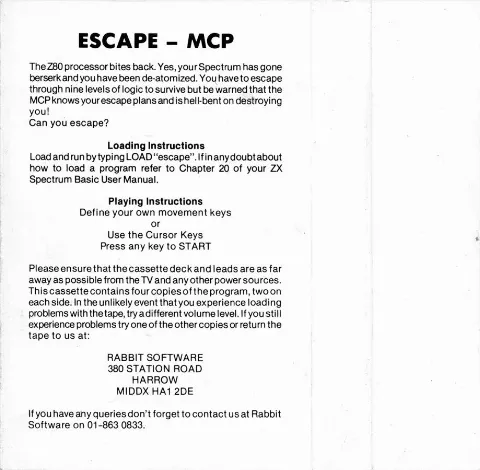 ESCAPE – MCP

The Z80 processor bites back. Yes, your Spectrum has gone berserk and you have been de-atomized. You have to escape through nine levels of logic to survive but be warned that the MCP knows your escape plans and is hell-bent on destroying you!
Can you escape?

Loading Instructions
Load and run by typing LOAD "escape". If in any doubt about how to load a program refer to Chapter 20 of your ZX Spectrum Basic User Manual.

Playing Instructions
Define your own movement keys
or
Use the Cursor Keys
Press any key to START

Please ensure that the cassette deck and leads are as far away as possible from the TV and any other power sources. This cassette contains four copies of the program, two on each side. In the unlikely event that you experience loading problems with the tape, try a different volume level. If you still experience problems try one of the other copies or return the tape to us at:

RABBIT SOFTWARE
380 STATION ROAD
HARROW
MIDDX HA1 2DE

If you have any queries don't forget to contact us at Rabbit Software on 01-863 0833.